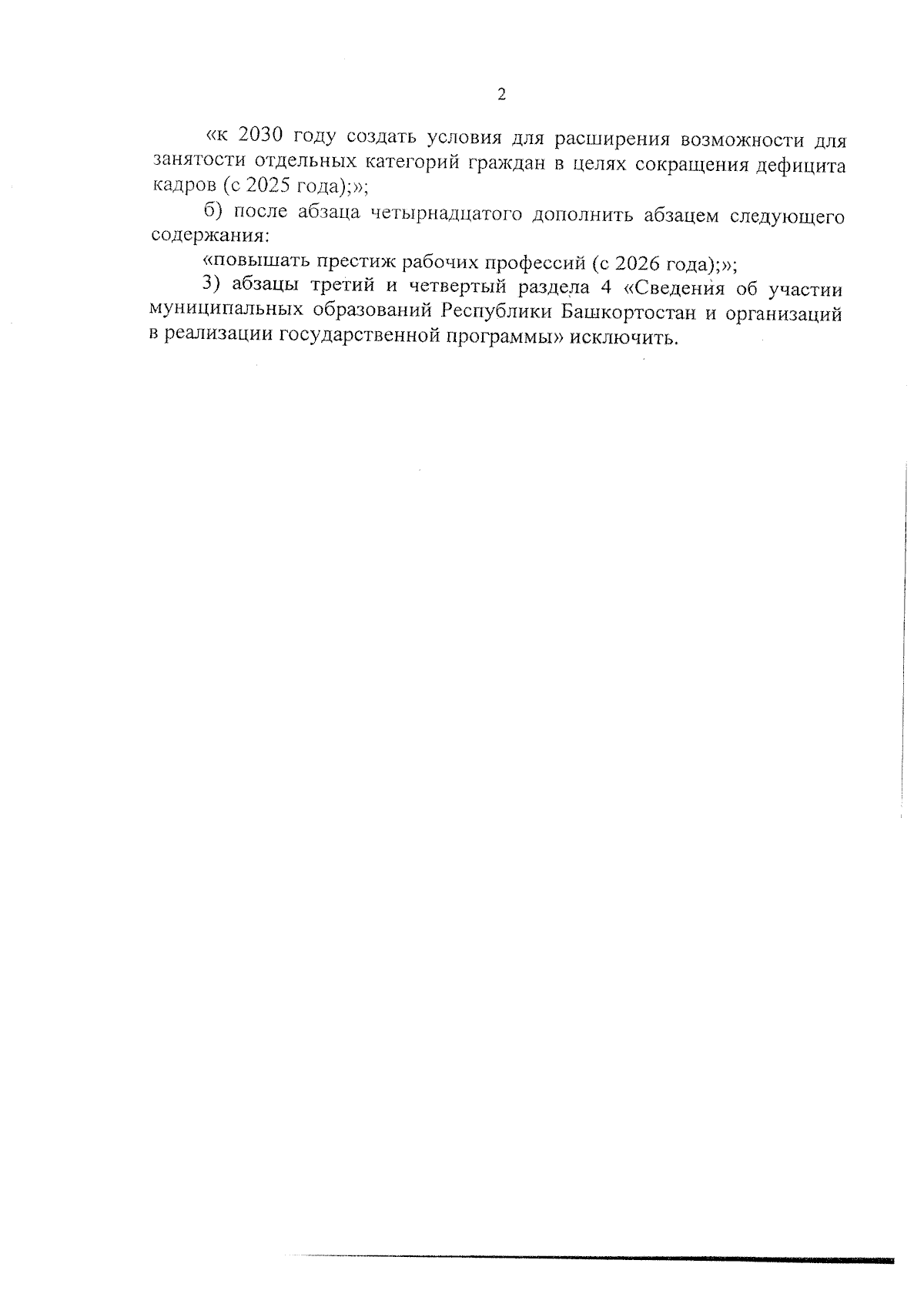 2

«к 2030 году создать условия для расширения возможности для занятости отдельных категорий граждан в целях сокращения дефицита кадров (с 2025 года);»;

б) после абзаца четырнадцатого дополнить абзацем следующего содержания:

«повышать престиж рабочих профессий (с 2026 года);»;

3) абзацы третий и четвертый раздела 4 «Сведения об участии муниципальных образований Республики Башкортостан и организаций в реализации государственной программы» исключить.